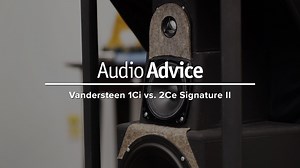 Audio Advice

Vandersteen 1Ci vs. 2Ce Signature II